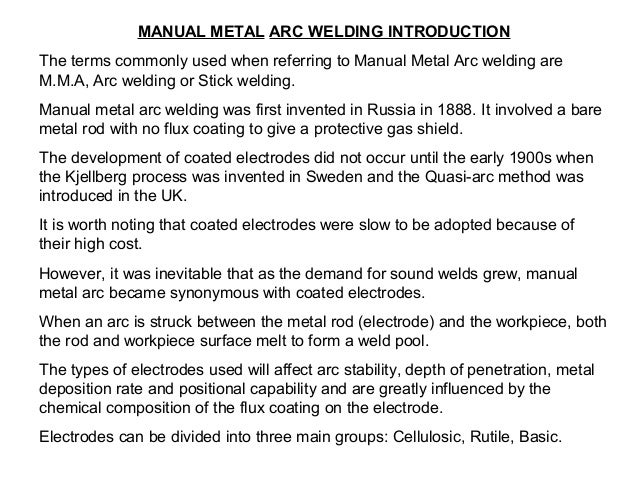 MANUAL METAL ARC WELDING INTRODUCTION

The terms commonly used when referring to Manual Metal Arc welding are M.M.A, Arc welding or Stick welding.

Manual metal arc welding was first invented in Russia in 1888. It involved a bare metal rod with no flux coating to give a protective gas shield.

The development of coated electrodes did not occur until the early 1900s when the Kjellberg process was invented in Sweden and the Quasi-arc method was introduced in the UK.

It is worth noting that coated electrodes were slow to be adopted because of their high cost.

However, it was inevitable that as the demand for sound welds grew, manual metal arc became synonymous with coated electrodes.

When an arc is struck between the metal rod (electrode) and the workpiece, both the rod and workpiece surface melt to form a weld pool.

The types of electrodes used will affect arc stability, depth of penetration, metal deposition rate and positional capability and are greatly influenced by the chemical composition of the flux coating on the electrode.

Electrodes can be divided into three main groups: Cellulosic, Rutile, Basic.